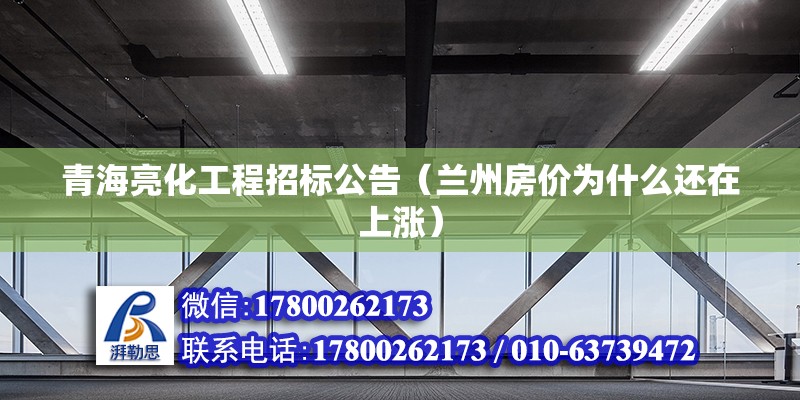 青海亮化工程招标公告（兰州房价为什么还在上涨）

湃勒思

微信:17800262173

联系电话:17800262173 / 010-63739472